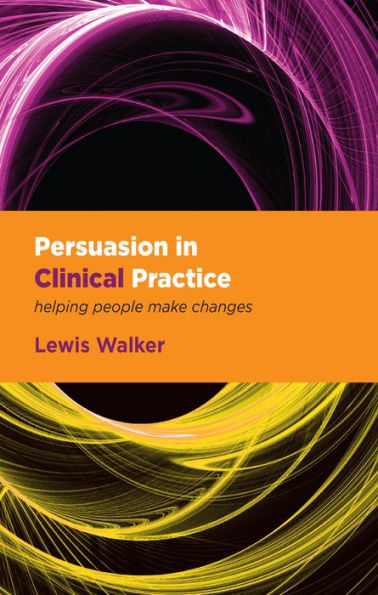 Persuasion in
Clinical Practice
helping people make changes

Lewis Walker